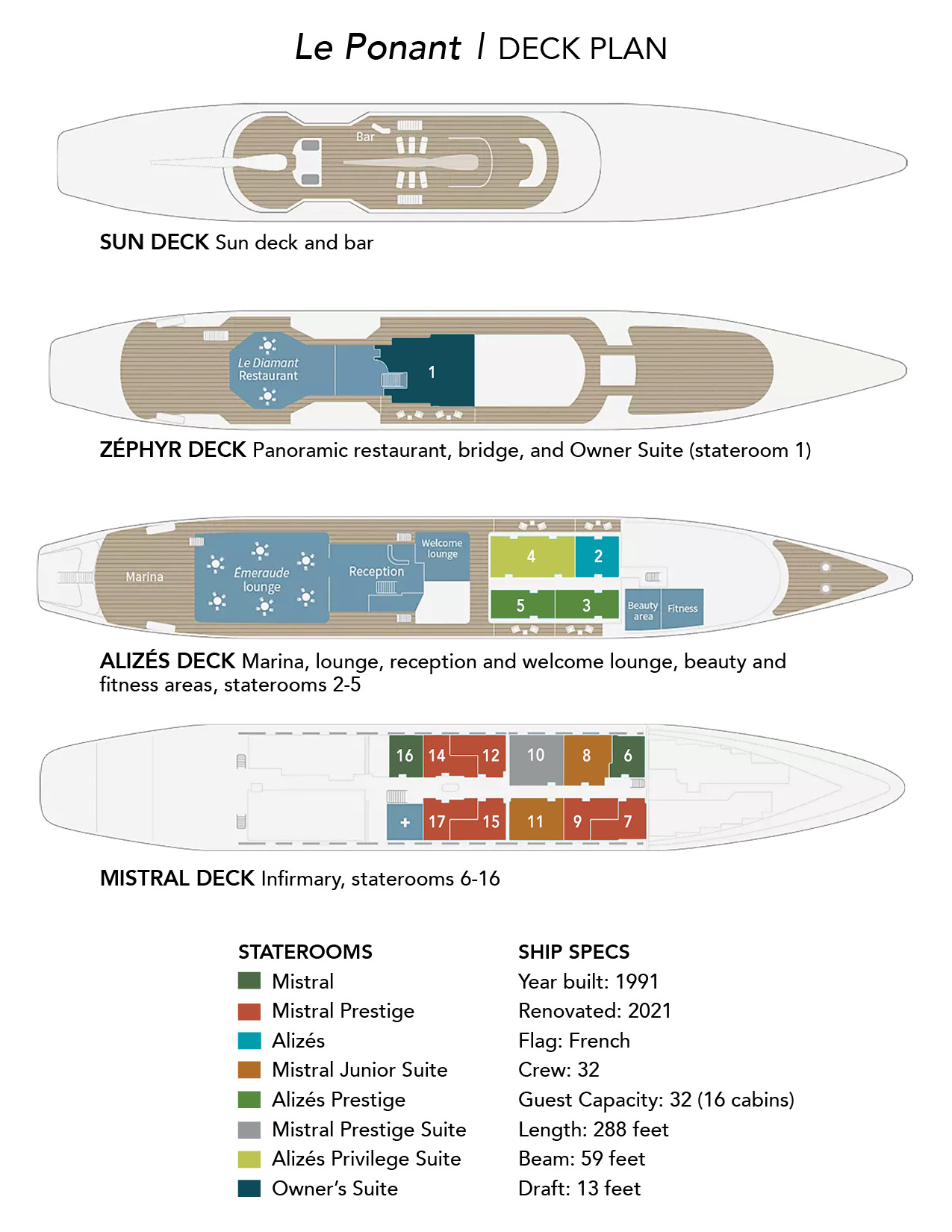 Le Ponant | DECK PLAN

Bar

SUN DECK Sun deck and bar

Le Diamant Restaurant

1

ZÉPHYR DECK Panoramic restaurant, bridge, and Owner Suite (stateroom 1)

Marina

Émeraude lounge

Reception

Welcome lounge

4

2

5

3

Beauty area

Fitness

ALIZÉS DECK Marina, lounge, reception and welcome lounge, beauty and fitness areas, staterooms 2-5

16 14 12 10 8 6

+ 17 15 11 9 7

MISTRAL DECK Infirmary, staterooms 6-16

STATEROOMS
Mistral
Mistral Prestige
Alizés
Mistral Junior Suite
Alizés Prestige
Mistral Prestige Suite
Alizés Privilege Suite
Owner's Suite

SHIP SPECS
Year built: 1991
Renovated: 2021
Flag: French
Crew: 32
Guest Capacity: 32 (16 cabins)
Length: 288 feet
Beam: 59 feet
Draft: 13 feet